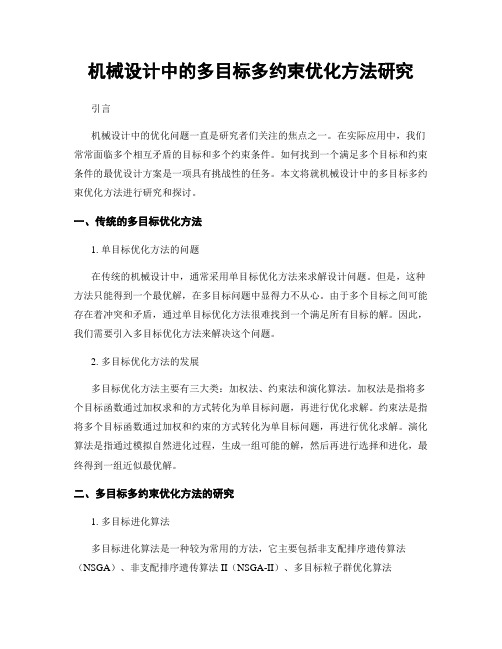 机械设计中的多目标多约束优化方法研究

引言

机械设计中的优化问题一直是研究者们关注的焦点之一。在实际应用中，我们常常面临多个相互矛盾的目标和多个约束条件。如何找到一个满足多个目标和约束条件的最优设计方案是一项具有挑战性的任务。本文将就机械设计中的多目标多约束优化方法进行研究和探讨。

一、传统的多目标优化方法

1. 单目标优化方法的问题

在传统的机械设计中，通常采用单目标优化方法来求解设计问题。但是，这种方法只能得到一个最优解，在多目标问题中显得力不从心。由于多个目标之间可能存在着冲突和矛盾，通过单目标优化方法很难找到一个满足所有目标的解。因此，我们需要引入多目标优化方法来解决这个问题。

2. 多目标优化方法的发展

多目标优化方法主要有三大类：加权法、约束法和演化算法。加权法是指将多个目标函数通过加权求和的方式转化为单目标问题，再进行优化求解。约束法是指将多个目标函数通过加权和约束的方式转化为单目标问题，再进行优化求解。演化算法是指通过模拟自然进化过程，生成一组可能的解，然后再进行选择和进化，最终得到一组近似最优解。

二、多目标多约束优化方法的研究

1. 多目标进化算法

多目标进化算法是一种较为常用的方法，它主要包括非支配排序遗传算法（NSGA）、非支配排序遗传算法 II（NSGA-II）、多目标粒子群优化算法